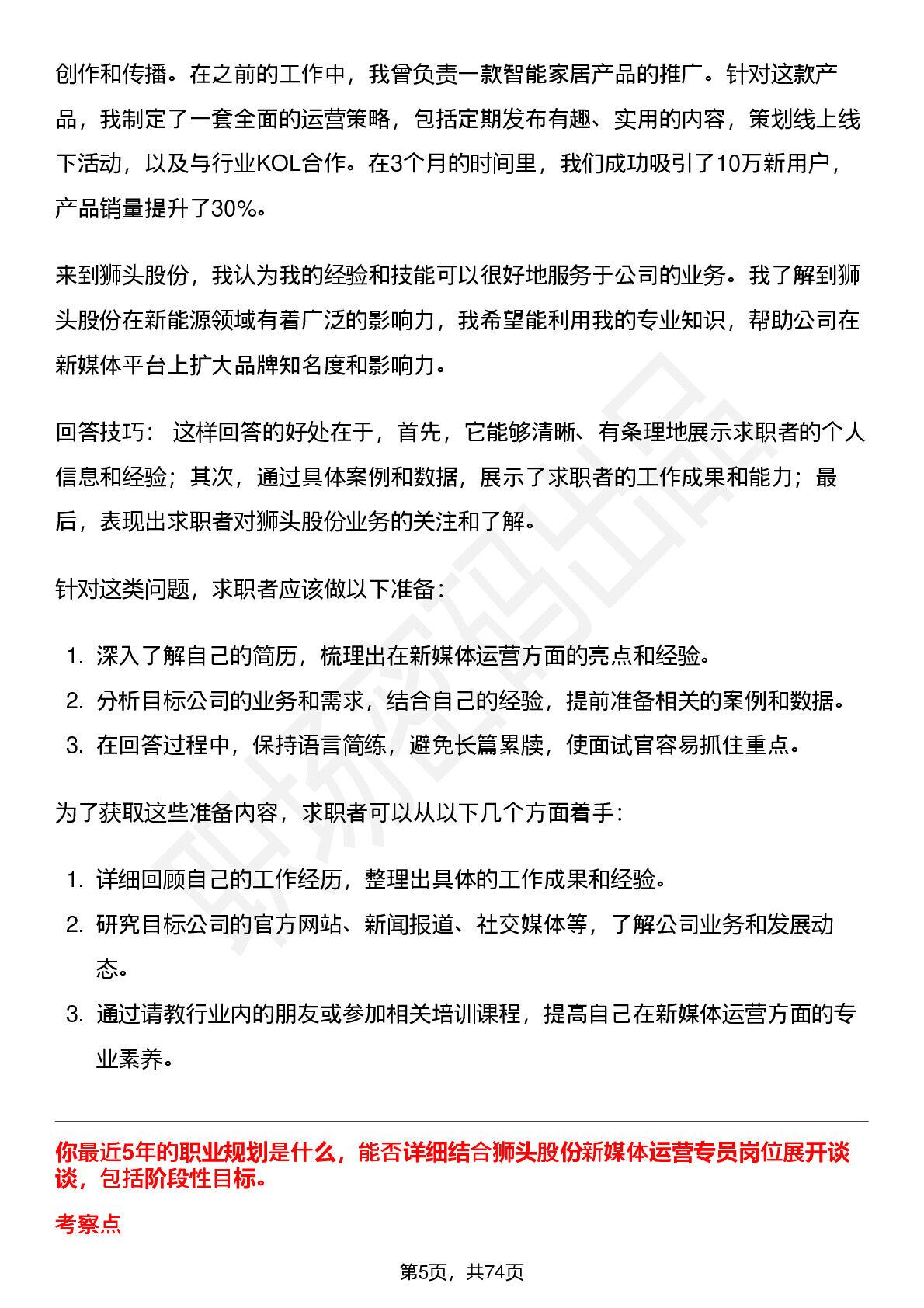 创作和传播。在之前的工作中，我曾负责一款智能家居产品的推广。针对这款产品，我制定了一套全面的运营策略，包括定期发布有趣、实用的内容，策划线上线下活动，以及与行业KOL合作。在3个月的时间里，我们成功吸引了10万新用户，产品销量提升了30%。

来到狮头股份，我认为我的经验和技能可以很好地服务于公司的业务。我了解到狮头股份在新能源领域有着广泛的影响力，我希望能利用我的专业知识，帮助公司在新媒体平台上扩大品牌知名度和影响力。

回答技巧：这样回答的好处在于，首先，它能够清晰、有条理地展示求职者的个人信息和经验；其次，通过具体案例和数据，展示了求职者的工作成果和能力；最后，表现出求职者对狮头股份业务的关注和了解。

针对这类问题，求职者应该做以下准备：

1.深入了解自己的简历，梳理出在新媒体运营方面的亮点和经验。
2.分析目标公司的业务和需求，结合自己的经验，提前准备相关的案例和数据。
3.在回答过程中，保持语言简练，避免长篇累牍，使面试官容易抓住重点。

为了获取这些准备内容，求职者可以从以下几个方面着手：

1.详细回顾自己的工作经历，整理出具体的工作成果和经验。
2.研究目标公司的官方网站、新闻报道、社交媒体等，了解公司业务和发展动态。
3.通过请教行业内的朋友或参加相关培训课程，提高自己在新媒体运营方面的专业素养。

你最近5年的职业规划是什么，能否详细结合狮头股份新媒体运营专员岗位展开谈谈，包括阶段性目标。

考察点

第5页，共74页

职场密码